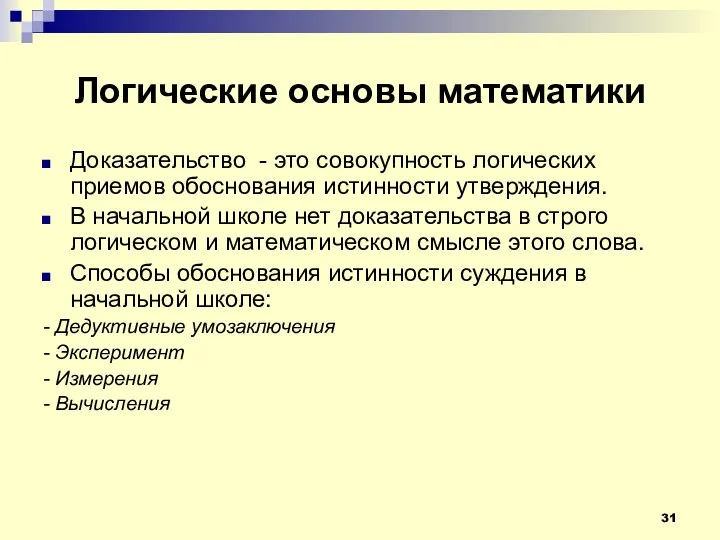 Логические основы математики

Доказательство - это совокупность логических приемов обоснования истинности утверждения.

В начальной школе нет доказательства в строго логическом и математическом смысле этого слова.

Способы обоснования истинности суждения в начальной школе:

- Дедуктивные умозаключения
- Эксперимент
- Измерения
- Вычисления

31